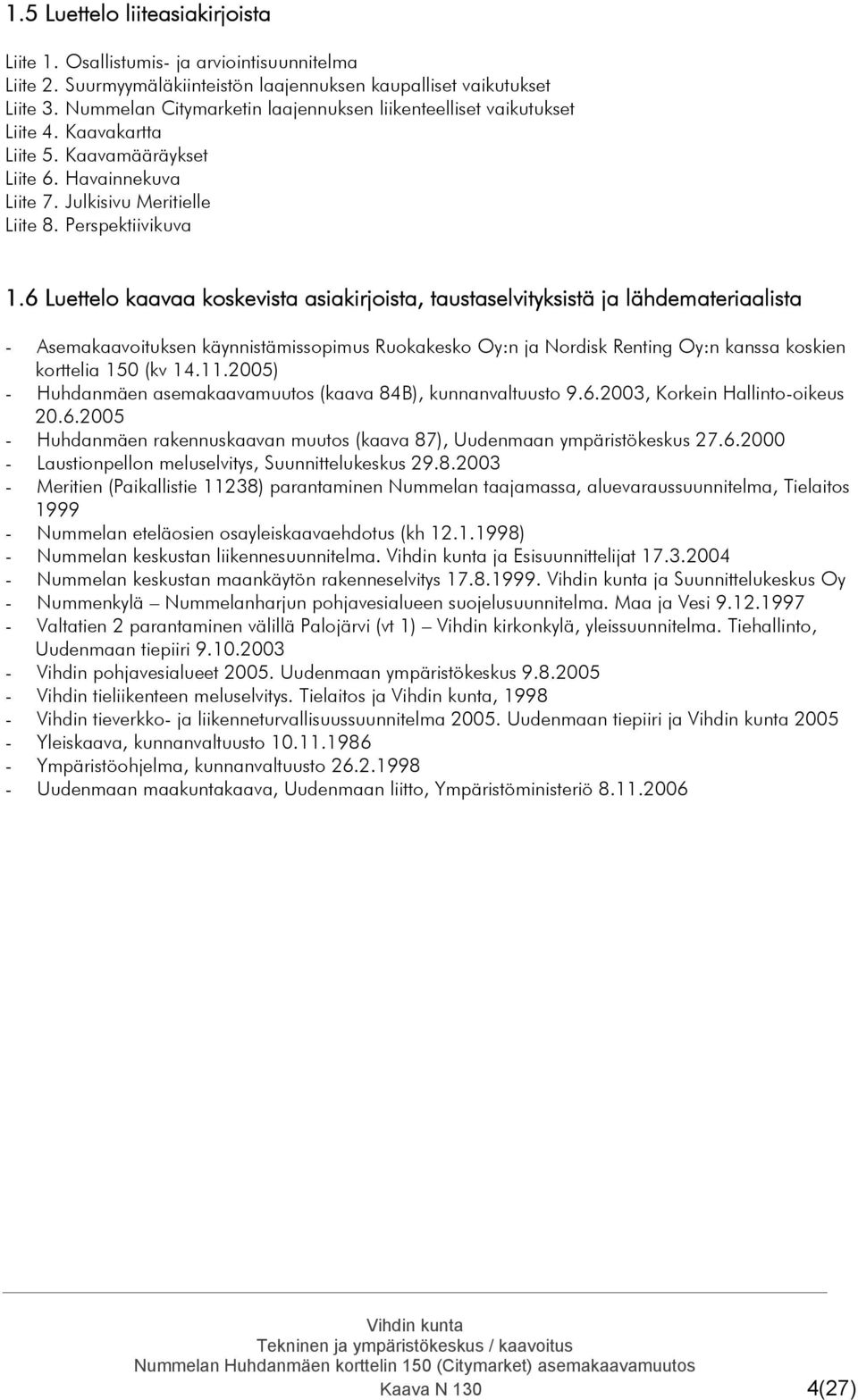 1.5 Luettelo liiteasiakirjoista

Liite 1. Osallistumis- ja arviointisuunnitelma
Liite 2. Suurmyymäläkiinteistön laajennuksen kaupalliset vaikutukset
Liite 3. Nummelan Citymarketin laajennuksen liikenteelliset vaikutukset
Liite 4. Kaavakartta
Liite 5. Kaavamääräykset
Liite 6. Havainnekuva
Liite 7. Julkisivu Meritielle
Liite 8. Perspektiivikuva

1.6 Luettelo kaavaa koskevista asiakirjoista, taustaselvityksistä ja lähdemateriaalista

- Asemakaavoituksen käynnistämissopimus Ruokakesko Oy:n ja Nordisk Renting Oy:n kanssa koskien korttelia 150 (kv 14.11.2005)
- Huhdanmäen asemakaavamuutos (kaava 84B), kunnanvaltuusto 9.6.2003, Korkein Hallinto-oikeus 20.6.2005
- Huhdanmäen rakennuskaavan muutos (kaava 87), Uudenmaan ympäristökeskus 27.6.2000
- Laustionpellon meluselvitys, Suunnittelukeskus 29.8.2003
- Meritien (Paikallistie 11238) parantaminen Nummelan taajamassa, aluevaraussuunnitelma, Tielaitos 1999
- Nummelan eteläosien osayleiskaavaehdotus (kh 12.1.1998)
- Nummelan keskustan liikennesuunnitelma. Vihdin kunta ja Esisuunnittelijat 17.3.2004
- Nummelan keskustan maankäytön rakenneselvitys 17.8.1999. Vihdin kunta ja Suunnittelukeskus Oy
- Nummenkylä – Nummelanharjun pohjavesialueen suojelusuunnitelma. Maa ja Vesi 9.12.1997
- Valtatien 2 parantaminen välillä Palojärvi (vt 1) – Vihdin kirkonkylä, yleissuunnitelma. Tiehallinto, Uudenmaan tiepiiri 9.10.2003
- Vihdin pohjavesialueet 2005. Uudenmaan ympäristökeskus 9.8.2005
- Vihdin tieliikenteen meluselvitys. Tielaitos ja Vihdin kunta, 1998
- Vihdin tieverkko- ja liikenneturvallisuussuunnitelma 2005. Uudenmaan tiepiiri ja Vihdin kunta 2005
- Yleiskaava, kunnanvaltuusto 10.11.1986
- Ympäristöohjelma, kunnanvaltuusto 26.2.1998
- Uudenmaan maakuntakaava, Uudenmaan liitto, Ympäristöministeriö 8.11.2006

Vihdin kunta
Tekninen ja ympäristökeskus / kaavoitus
Nummelan Huhdanmäen korttelin 150 (Citymarket) asemakaavamuutos
Kaava N 130
4(27)